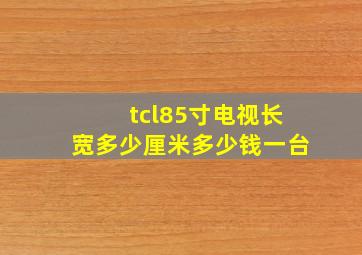 tcl85寸电视长宽多少厘米多少钱一台